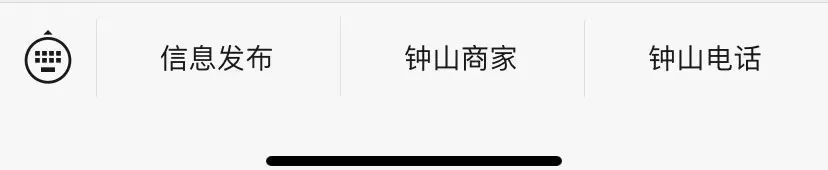 信息发布 钟山商家 钟山电话